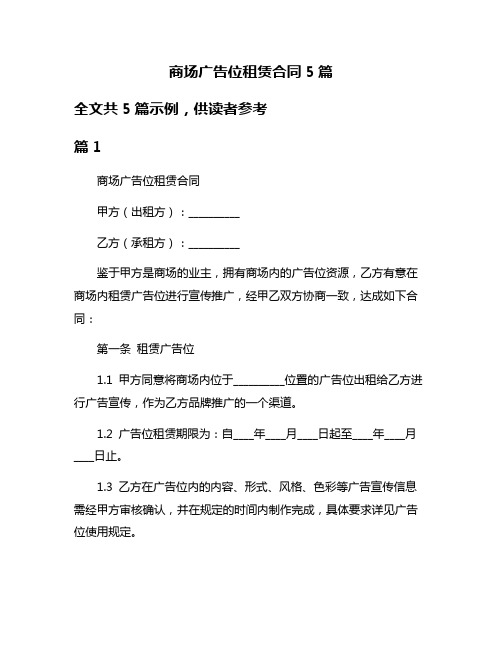 商场广告位租赁合同 5 篇

全文共 5 篇示例，供读者参考

篇 1

商场广告位租赁合同

甲方（出租方）：__________

乙方（承租方）：__________

鉴于甲方是商场的业主，拥有商场内的广告位资源，乙方有意在商场内租赁广告位进行宣传推广，经甲乙双方协商一致，达成如下合同：

第一条 租赁广告位

1.1 甲方同意将商场内位于__________位置的广告位出租给乙方进行广告宣传，作为乙方品牌推广的一个渠道。

1.2 广告位租赁期限为：自____年____月____日起至____年____月____日止。

1.3 乙方在广告位内的内容、形式、风格、色彩等广告宣传信息需经甲方审核确认，并在规定的时间内制作完成，具体要求详见广告位使用规定。